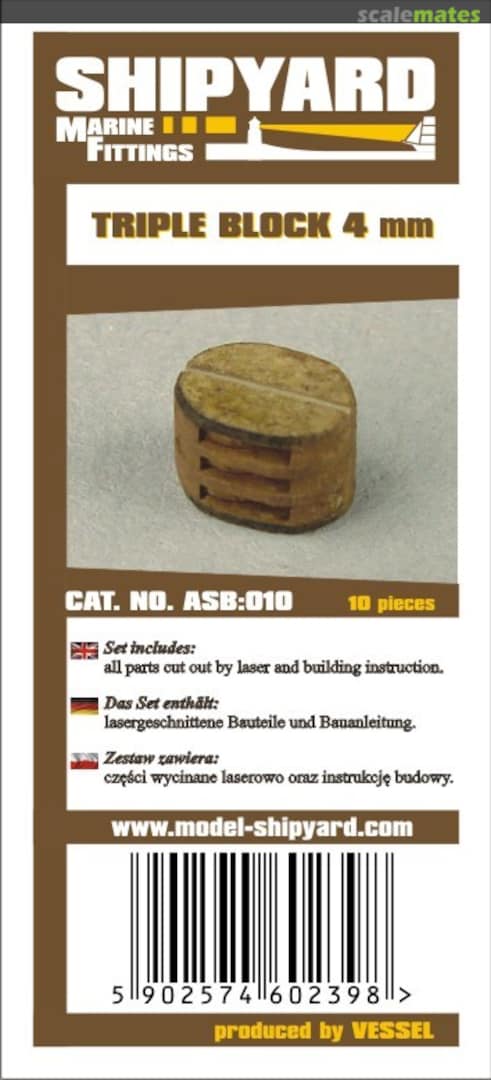 scalemates

SHIPYARD
MARINE FITTINGS

TRIPLE BLOCK 4 mm

CAT. NO. ASB:010
10 pieces

Set includes:
all parts cut out by laser and building instruction.

Das Set enthält:
lasergeschnittene Bauteile und Bauanleitung.

Zestaw zawiera:
części wycinane laserowo oraz instrukcję budowy.

www.model-shipyard.com

5 902574 602398 >

produced by VESSEL